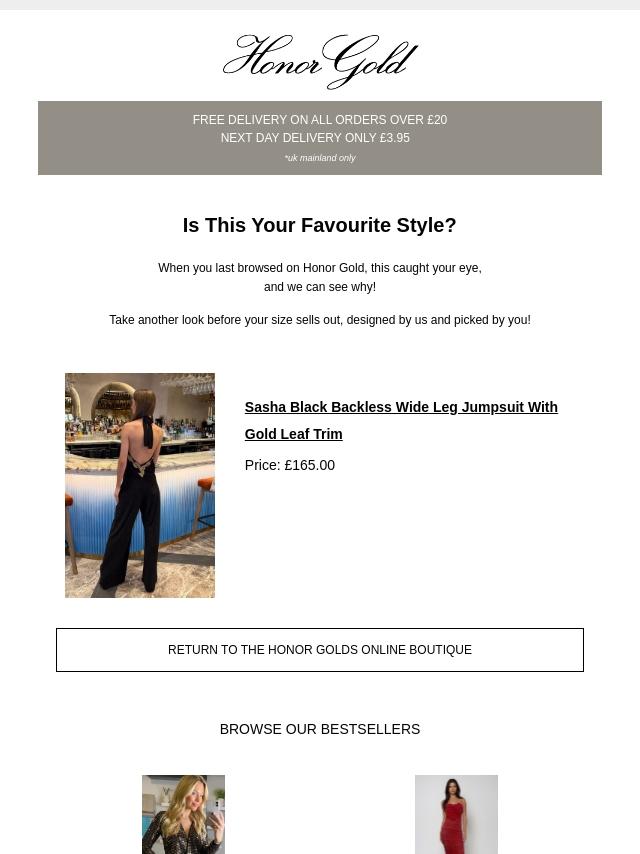 Honor Gold

FREE DELIVERY ON ALL ORDERS OVER £20
NEXT DAY DELIVERY ONLY £3.95
*uk mainland only

Is This Your Favourite Style?

When you last browsed on Honor Gold, this caught your eye, and we can see why!

Take another look before your size sells out, designed by us and picked by you!

Sasha Black Backless Wide Leg Jumpsuit With Gold Leaf Trim

Price: £165.00

RETURN TO THE HONOR GOLDS ONLINE BOUTIQUE

BROWSE OUR BESTSELLERS